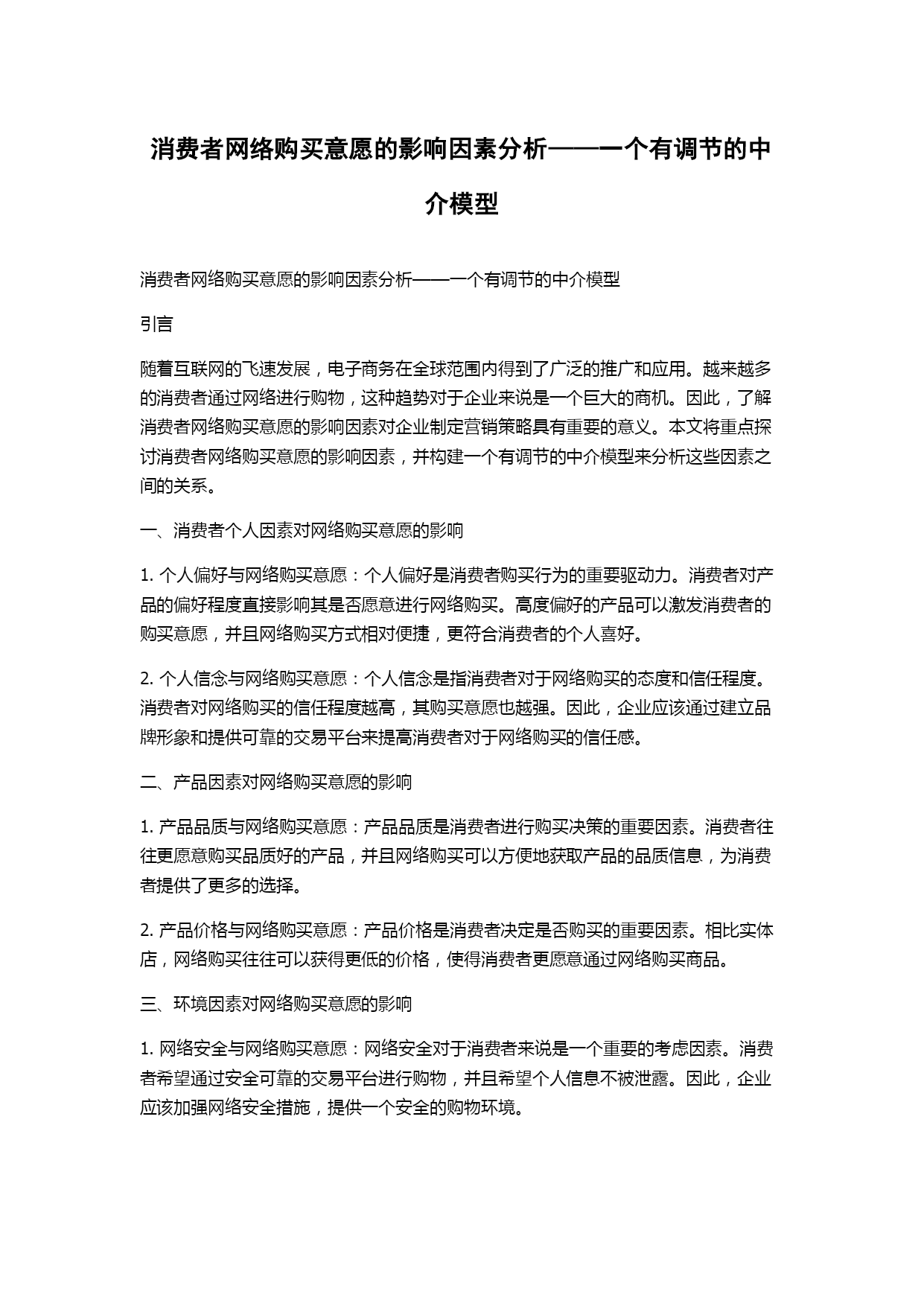 消费者网络购买意愿的影响因素分析——一个有调节的中介模型

消费者网络购买意愿的影响因素分析——一个有调节的中介模型

引言

随着互联网的飞速发展，电子商务在全球范围内得到了广泛的推广和应用。越来越多的消费者通过网络进行购物，这种趋势对于企业来说是一个巨大的商机。因此，了解消费者网络购买意愿的影响因素对企业制定营销策略具有重要的意义。本文将重点探讨消费者网络购买意愿的影响因素，并构建一个有调节的中介模型来分析这些因素之间的关系。

一、消费者个人因素对网络购买意愿的影响

1. 个人偏好与网络购买意愿：个人偏好是消费者购买行为的重要驱动力。消费者对产品的偏好程度直接影响其是否愿意进行网络购买。高度偏好的产品可以激发消费者的购买意愿，并且网络购买方式相对便捷，更符合消费者的个人喜好。

2. 个人信念与网络购买意愿：个人信念是指消费者对于网络购买的态度和信任程度。消费者对网络购买的信任程度越高，其购买意愿也越强。因此，企业应该通过建立品牌形象和提供可靠的交易平台来提高消费者对于网络购买的信任感。

二、产品因素对网络购买意愿的影响

1. 产品品质与网络购买意愿：产品品质是消费者进行购买决策的重要因素。消费者往往更愿意购买品质好的产品，并且网络购买可以方便地获取产品的品质信息，为消费者提供了更多的选择。

2. 产品价格与网络购买意愿：产品价格是消费者决定是否购买的重要因素。相比实体店，网络购买往往可以获得更低的价格，使得消费者更愿意通过网络购买商品。

三、环境因素对网络购买意愿的影响

1. 网络安全与网络购买意愿：网络安全对于消费者来说是一个重要的考虑因素。消费者希望通过安全可靠的交易平台进行购物，并且希望个人信息不被泄露。因此，企业应该加强网络安全措施，提供一个安全的购物环境。